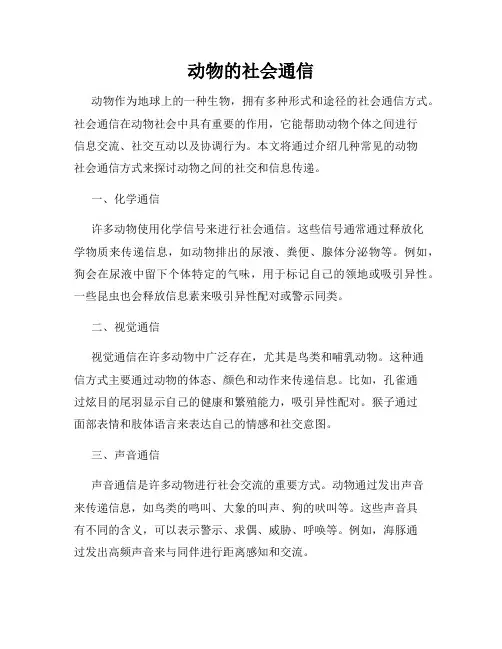 动物的社会通信

动物作为地球上的一种生物，拥有多种形式和途径的社会通信方式。社会通信在动物社会中具有重要的作用，它能帮助动物个体之间进行信息交流、社交互动以及协调行为。本文将通过介绍几种常见的动物社会通信方式来探讨动物之间的社交和信息传递。

一、化学通信

许多动物使用化学信号来进行社会通信。这些信号通常通过释放化学物质来传递信息，如动物排出的尿液、粪便、腺体分泌物等。例如，狗会在尿液中留下个体特定的气味，用于标记自己的领地或吸引异性。一些昆虫也会释放信息素来吸引异性配对或警示同类。

二、视觉通信

视觉通信在许多动物中广泛存在，尤其是鸟类和哺乳动物。这种通信方式主要通过动物的体态、颜色和动作来传递信息。比如，孔雀通过炫目的尾羽显示自己的健康和繁殖能力，吸引异性配对。猴子通过面部表情和肢体语言来表达自己的情感和社交意图。

三、声音通信

声音通信是许多动物进行社会交流的重要方式。动物通过发出声音来传递信息，如鸟类的鸣叫、大象的叫声、狗的吠叫等。这些声音具有不同的含义，可以表示警示、求偶、威胁、呼唤等。例如，海豚通过发出高频声音来与同伴进行距离感知和交流。